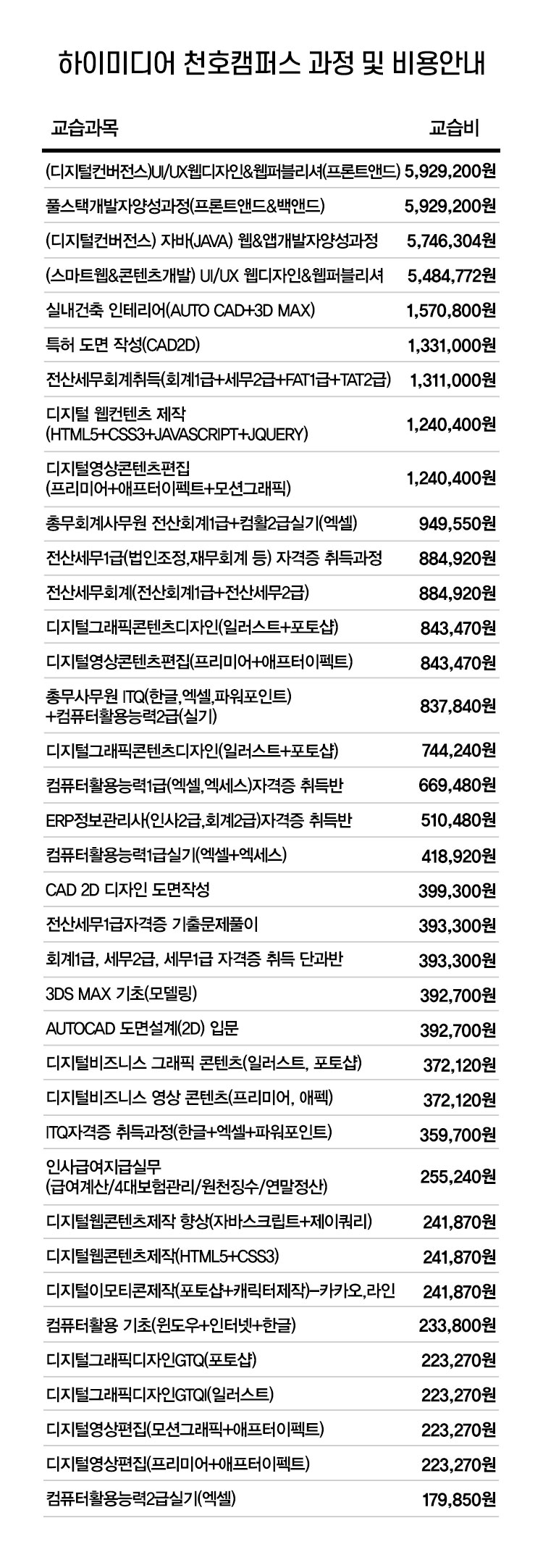 하이미디어 천호캠퍼스 과정 및 비용안내

| 교습과목 | 교습비 |
|---|---|
| (디지털컨버전스)UI/UX웹디자인&웹퍼블리셔(프론트앤드) | 5,929,200원 |
| 풀스택개발자양성과정(프론트앤드&백앤드) | 5,929,200원 |
| (디지털컨버전스) 자바(JAVA) 웹&앱개발자양성과정 | 5,746,304원 |
| (스마트웹&콘텐츠개발) UI/UX 웹디자인&웹퍼블리셔 | 5,484,772원 |
| 실내건축 인테리어(AUTO CAD+3D MAX) | 1,570,800원 |
| 특허 도면 작성(CAD2D) | 1,331,000원 |
| 전산세무회계취득(회계1급+세무2급+FAT1급+TAT2급) | 1,311,000원 |
| 디지털 웹컨텐츠 제작 (HTML5+CSS3+JAVASCRIPT+JQUERY) | 1,240,400원 |
| 디지털영상콘텐츠편집 (프리미어+애프터이펙트+모션그래픽) | 1,240,400원 |
| 총무회계사무원 전산회계1급+컴활2급실기(엑셀) | 949,550원 |
| 전산세무1급(법인조정,재무회계 등) 자격증 취득과정 | 884,920원 |
| 전산세무회계(전산회계1급+전산세무2급) | 884,920원 |
| 디지털그래픽콘텐츠디자인(일러스트+포토샵) | 843,470원 |
| 디지털영상콘텐츠편집(프리미어+애프터이펙트) | 843,470원 |
| 총무사무원 ITQ(한글,엑셀,파워포인트) +컴퓨터활용능력2급(실기) | 837,840원 |
| 디지털그래픽콘텐츠디자인(일러스트+포토샵) | 744,240원 |
| 컴퓨터활용능력1급(엑셀,엑세스)자격증 취득반 | 669,480원 |
| ERP정보관리사(인사2급,회계2급)자격증 취득반 | 510,480원 |
| 컴퓨터활용능력1급실기(엑셀+엑세스) | 418,920원 |
| CAD 2D 디자인 도면작성 | 399,300원 |
| 전산세무1급자격증 기출문제풀이 | 393,300원 |
| 회계1급, 세무2급, 세무1급 자격증 취득 단과반 | 393,300원 |
| 3DS MAX 기초(모델링) | 392,700원 |
| AUTOCAD 도면설계(2D) 입문 | 392,700원 |
| 디지털비즈니스 그래픽 콘텐츠(일러스트, 포토샵) | 372,120원 |
| 디지털비즈니스 영상 콘텐츠(프리미어, 애펙) | 372,120원 |
| ITQ자격증 취득과정(한글+엑셀+파워포인트) | 359,700원 |
| 인사급여지급실무 (급여계산/4대보험관리/원천징수/연말정산) | 255,240원 |
| 디지털웹콘텐츠제작 향상(자바스크립트+제이쿼리) | 241,870원 |
| 디지털웹콘텐츠제작(HTML5+CSS3) | 241,870원 |
| 디지털이모티콘제작(포토샵+캐릭터제작)-카카오,라인 | 241,870원 |
| 컴퓨터활용 기초(윈도우+인터넷+한글) | 233,800원 |
| 디지털그래픽디자인GTQ(포토샵) | 223,270원 |
| 디지털그래픽디자인GTQI(일러스트) | 223,270원 |
| 디지털영상편집(모션그래픽+애프터이펙트) | 223,270원 |
| 디지털영상편집(프리미어+애프터이펙트) | 223,270원 |
| 컴퓨터활용능력2급실기(엑셀) | 179,850원 |